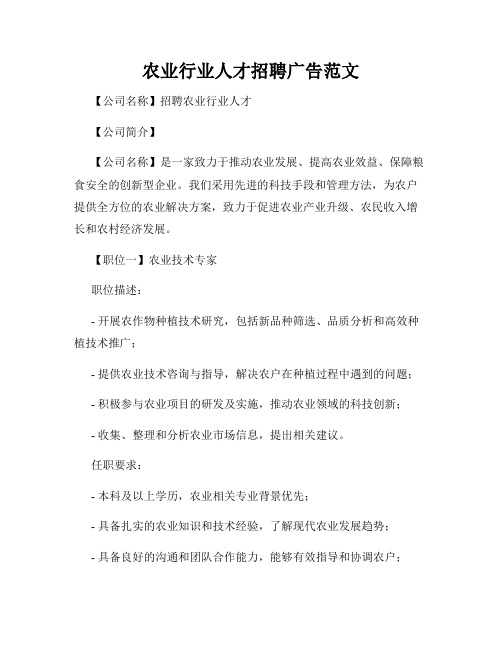 农业行业人才招聘广告范文

【公司名称】招聘农业行业人才

【公司简介】

【公司名称】是一家致力于推动农业发展、提高农业效益、保障粮食安全的创新型企业。我们采用先进的科技手段和管理方法，为农户提供全方位的农业解决方案，致力于促进农业产业升级、农民收入增长和农村经济发展。

【职位一】农业技术专家

职位描述：

- 开展农作物种植技术研究，包括新品种筛选、品质分析和高效种植技术推广；

- 提供农业技术咨询与指导，解决农户在种植过程中遇到的问题；

- 积极参与农业项目的研发及实施，推动农业领域的科技创新；

- 收集、整理和分析农业市场信息，提出相关建议。

任职要求：

- 本科及以上学历，农业相关专业背景优先；

- 具备扎实的农业知识和技术经验，了解现代农业发展趋势；

- 具备良好的沟通和团队合作能力，能够有效指导和协调农户；